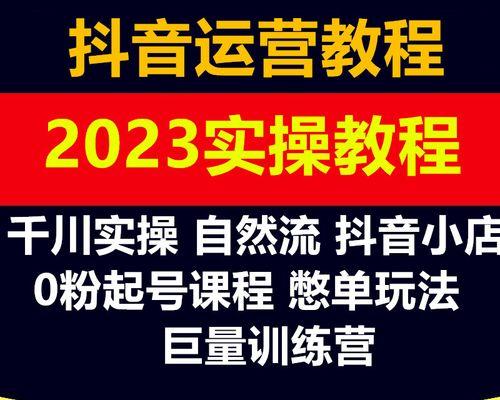 抖音运营教程

2023实操教程

千川实操 自然流 抖音小店
0粉起号课程 憋单玩法
巨量训练营